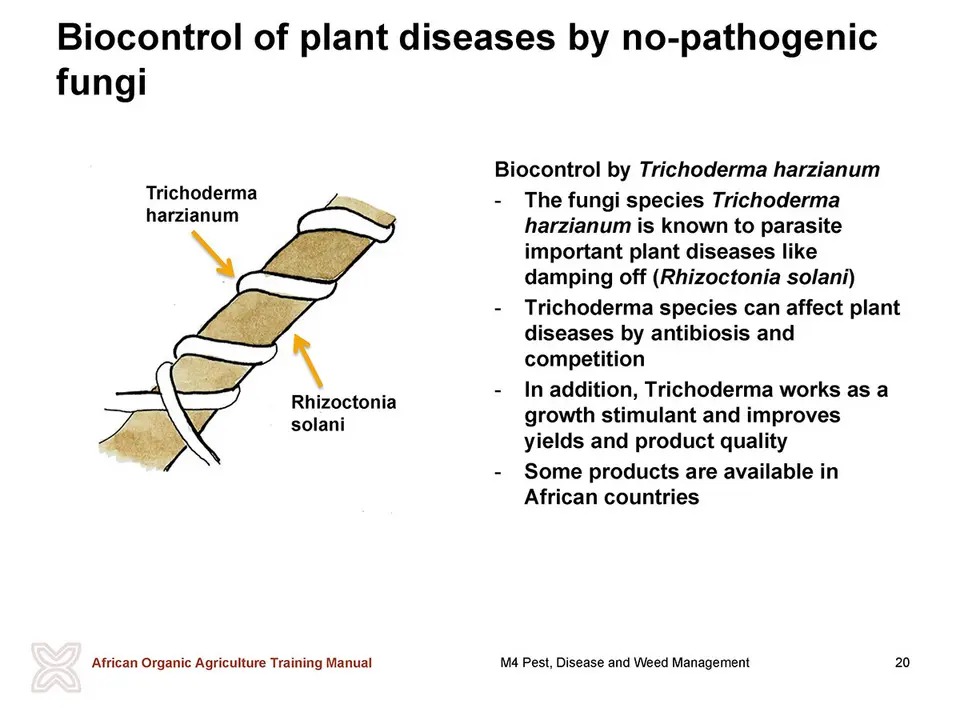 Biocontrol of plant diseases by no-pathogenic fungi

Trichoderma harzianum

Rhizoctonia solani

Biocontrol by Trichoderma harzianum

- The fungi species Trichoderma harzianum is known to parasite important plant diseases like damping off (Rhizoctonia solani)
- Trichoderma species can affect plant diseases by antibiosis and competition
- In addition, Trichoderma works as a growth stimulant and improves yields and product quality
- Some products are available in African countries

African Organic Agriculture Training Manual

M4 Pest, Disease and Weed Management

20